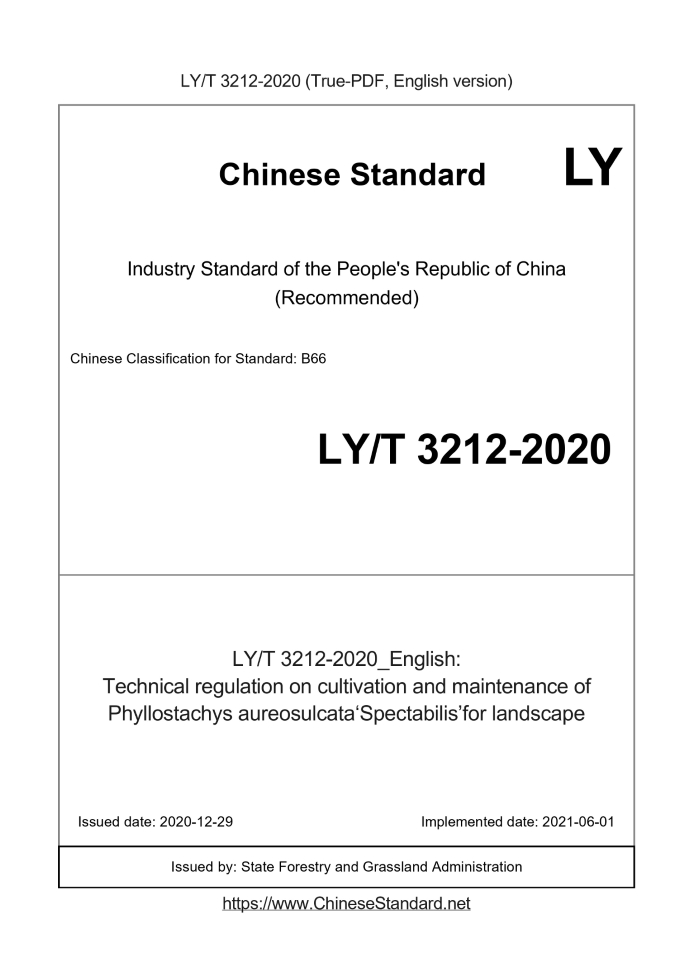 LY/T 3212-2020 (True-PDF, English version)

Chinese Standard LY

Industry Standard of the People's Republic of China
(Recommended)

Chinese Classification for Standard: B66

LY/T 3212-2020

LY/T 3212-2020_English:
Technical regulation on cultivation and maintenance of Phyllostachys aureosulcata‘Spectabilis’for landscape

Issued date: 2020-12-29

Implemented date: 2021-06-01

Issued by: State Forestry and Grassland Administration

https://www.ChineseStandard.net